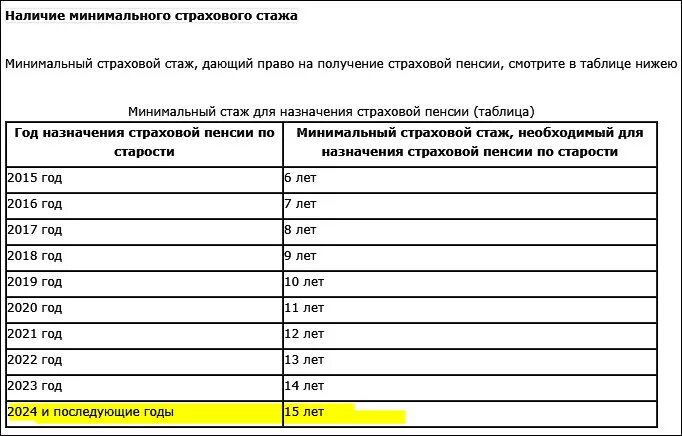 Наличие минимального страхового стажа

Минимальный страховой стаж, дающий право на получение страховой пенсии, смотрите в таблице нижею

Минимальный стаж для назначения страховой пенсии (таблица)

| Год назначения страховой пенсии по старости | Минимальный страховой стаж, необходимый для назначения страховой пенсии по старости |
|---|---|
| 2015 год | 6 лет |
| 2016 год | 7 лет |
| 2017 год | 8 лет |
| 2018 год | 9 лет |
| 2019 год | 10 лет |
| 2020 год | 11 лет |
| 2021 год | 12 лет |
| 2022 год | 13 лет |
| 2023 год | 14 лет |
| 2024 и последующие годы | 15 лет |